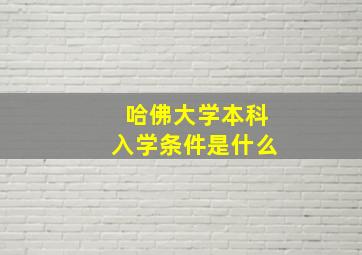 哈佛大学本科
入学条件是什么